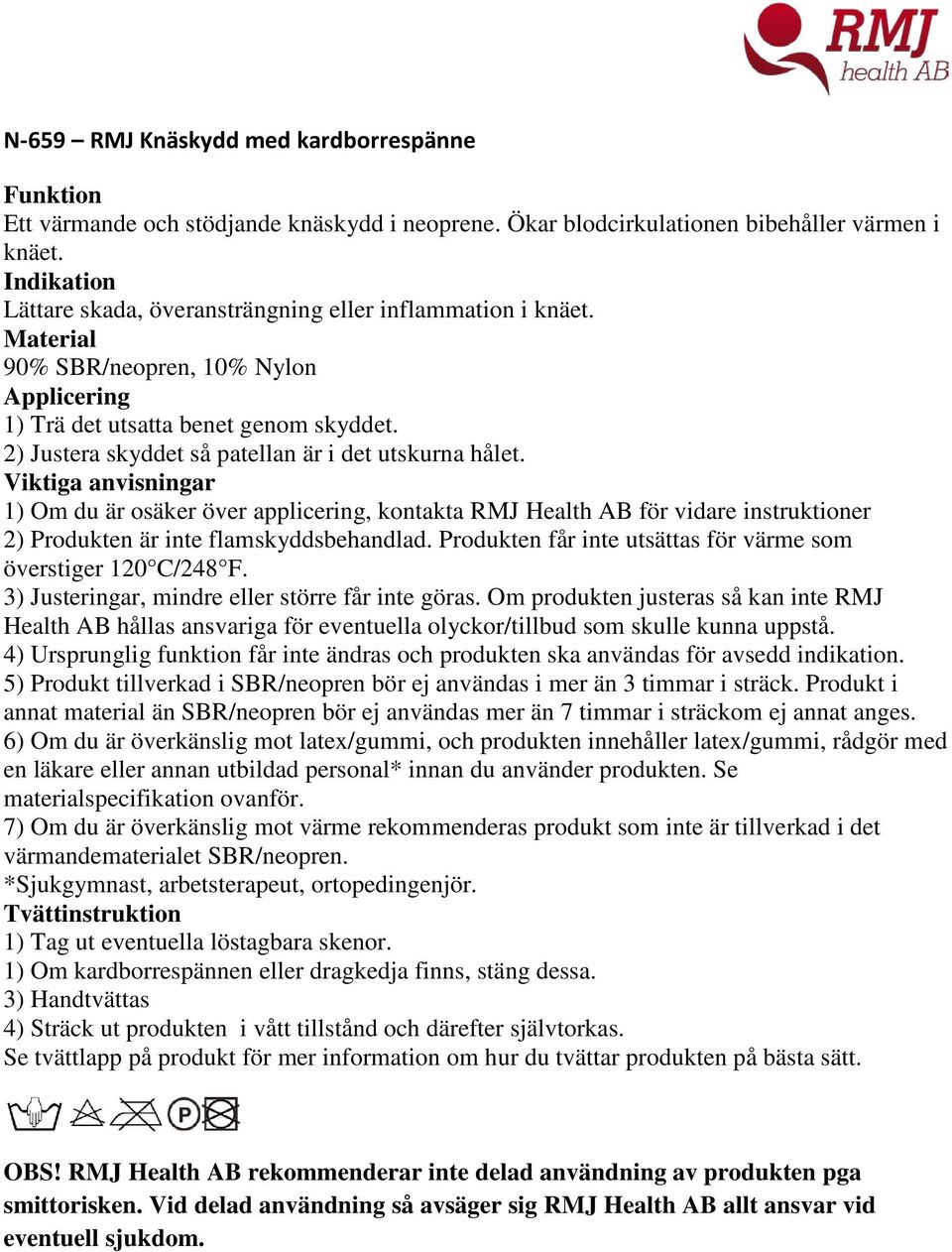 RMJ health AB

N-659 – RMJ Knäskydd med kardborrespänne

Funktion
Ett värmande och stödjande knäskydd i neoprene. Ökar blodcirkulationen bibehåller värmen i knäet.
Indikation
Lättare skada, överansträngning eller inflammation i knäet.
Material
90% SBR/neopren, 10% Nylon
Applicering
1) Trä det utsatta benet genom skyddet.
2) Justera skyddet så patellan är i det utskurna hålet.
Viktiga anvisningar
1) Om du är osäker över applicering, kontakta RMJ Health AB för vidare instruktioner
2) Produkten är inte flamskyddsbehandlad. Produkten får inte utsättas för värme som överstiger 120°C/248°F.
3) Justeringar, mindre eller större får inte göras. Om produkten justeras så kan inte RMJ Health AB hållas ansvariga för eventuella olyckor/tillbud som skulle kunna uppstå.
4) Ursprunglig funktion får inte ändras och produkten ska användas för avsedd indikation.
5) Produkt tillverkad i SBR/neopren bör ej användas i mer än 3 timmar i sträck. Produkt i annat material än SBR/neopren bör ej användas mer än 7 timmar i sträckom ej annat anges.
6) Om du är överkänslig mot latex/gummi, och produkten innehåller latex/gummi, rådgör med en läkare eller annan utbildad personal* innan du använder produkten. Se materialspecifikation ovanför.
7) Om du är överkänslig mot värme rekommenderas produkt som inte är tillverkad i det värmandematerialet SBR/neopren.
*Sjukgymnast, arbetsterapeut, ortopedingenjör.
Tvättinstruktion
1) Tag ut eventuella löstagbara skenor.
1) Om kardborrespännen eller dragkedja finns, stäng dessa.
3) Handtvättas
4) Sträck ut produkten i vått tillstånd och därefter självtorkas.
Se tvättlapp på produkt för mer information om hur du tvättar produkten på bästa sätt.

P

OBS! RMJ Health AB rekommenderar inte delad användning av produkten pga smittorisken. Vid delad användning så avsäger sig RMJ Health AB allt ansvar vid eventuell sjukdom.